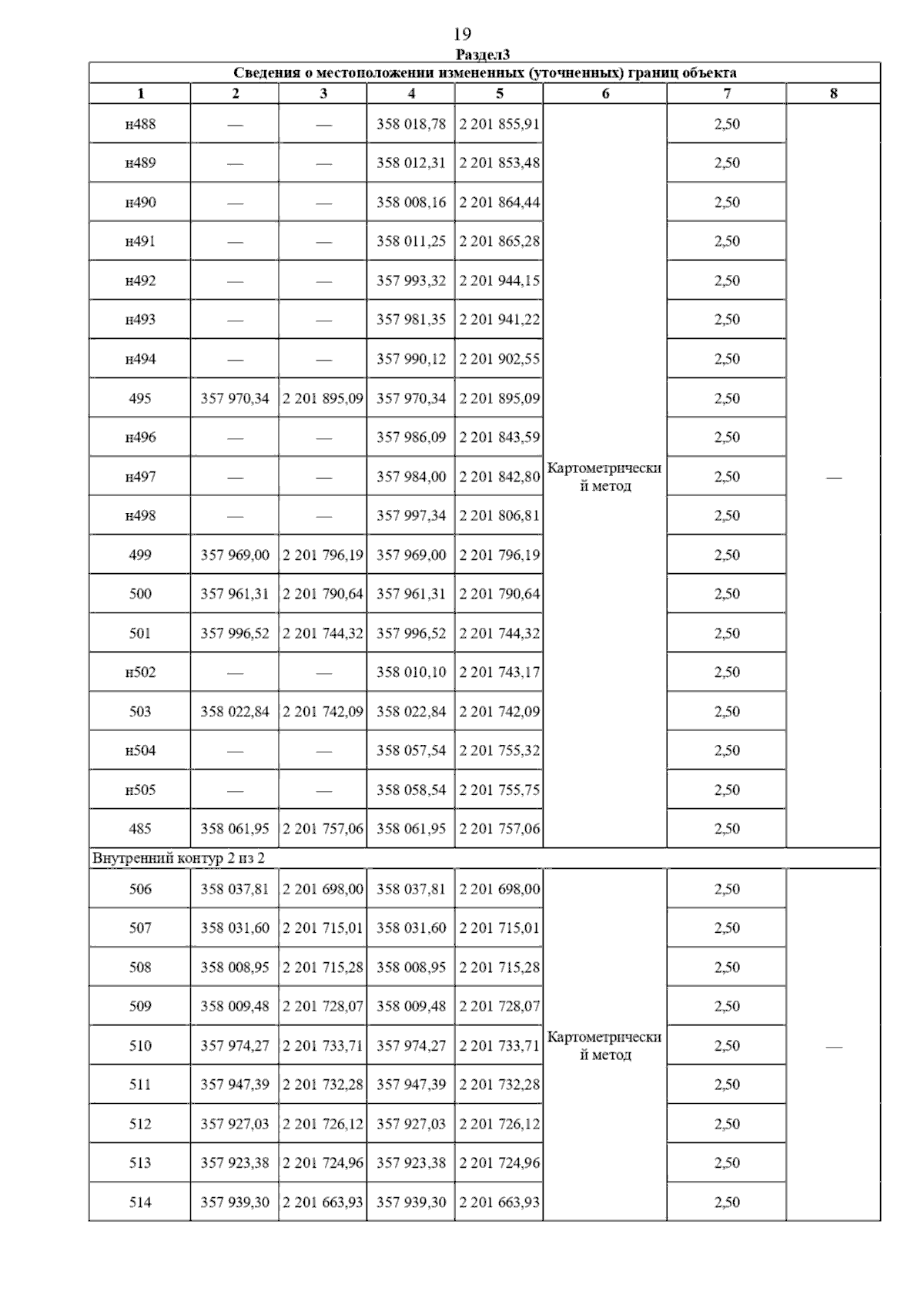 19

Раздел3

Сведения о местоположении измененных (уточненных) границ объекта

| 1 | 2 | 3 | 4 | 5 | 6 | 7 | 8 |
|---|---|---|---|---|---|---|---|
| н488 | — | — | 358 018,78 | 2 201 855,91 | Картометрический метод | 2,50 | — |
| н489 | — | — | 358 012,31 | 2 201 853,48 | | 2,50 | |
| н490 | — | — | 358 008,16 | 2 201 864,44 | | 2,50 | |
| н491 | — | — | 358 011,25 | 2 201 865,28 | | 2,50 | |
| н492 | — | — | 357 993,32 | 2 201 944,15 | | 2,50 | |
| н493 | — | — | 357 981,35 | 2 201 941,22 | | 2,50 | |
| н494 | — | — | 357 990,12 | 2 201 902,55 | | 2,50 | |
| 495 | 357 970,34 | 2 201 895,09 | 357 970,34 | 2 201 895,09 | | 2,50 | |
| н496 | — | — | 357 986,09 | 2 201 843,59 | | 2,50 | |
| н497 | — | — | 357 984,00 | 2 201 842,80 | | 2,50 | |
| н498 | — | — | 357 997,34 | 2 201 806,81 | | 2,50 | |
| 499 | 357 969,00 | 2 201 796,19 | 357 969,00 | 2 201 796,19 | | 2,50 | |
| 500 | 357 961,31 | 2 201 790,64 | 357 961,31 | 2 201 790,64 | | 2,50 | |
| 501 | 357 996,52 | 2 201 744,32 | 357 996,52 | 2 201 744,32 | | 2,50 | |
| н502 | — | — | 358 010,10 | 2 201 743,17 | | 2,50 | |
| 503 | 358 022,84 | 2 201 742,09 | 358 022,84 | 2 201 742,09 | | 2,50 | |
| н504 | — | — | 358 057,54 | 2 201 755,32 | | 2,50 | |
| н505 | — | — | 358 058,54 | 2 201 755,75 | | 2,50 | |
| 485 | 358 061,95 | 2 201 757,06 | 358 061,95 | 2 201 757,06 | | 2,50 | |
| Внутренний контур 2 из 2 | | | | | | | |
| 506 | 358 037,81 | 2 201 698,00 | 358 037,81 | 2 201 698,00 | Картометрический метод | 2,50 | — |
| 507 | 358 031,60 | 2 201 715,01 | 358 031,60 | 2 201 715,01 | | 2,50 | |
| 508 | 358 008,95 | 2 201 715,28 | 358 008,95 | 2 201 715,28 | | 2,50 | |
| 509 | 358 009,48 | 2 201 728,07 | 358 009,48 | 2 201 728,07 | | 2,50 | |
| 510 | 357 974,27 | 2 201 733,71 | 357 974,27 | 2 201 733,71 | | 2,50 | |
| 511 | 357 947,39 | 2 201 732,28 | 357 947,39 | 2 201 732,28 | | 2,50 | |
| 512 | 357 927,03 | 2 201 726,12 | 357 927,03 | 2 201 726,12 | | 2,50 | |
| 513 | 357 923,38 | 2 201 724,96 | 357 923,38 | 2 201 724,96 | | 2,50 | |
| 514 | 357 939,30 | 2 201 663,93 | 357 939,30 | 2 201 663,93 | | 2,50 | |